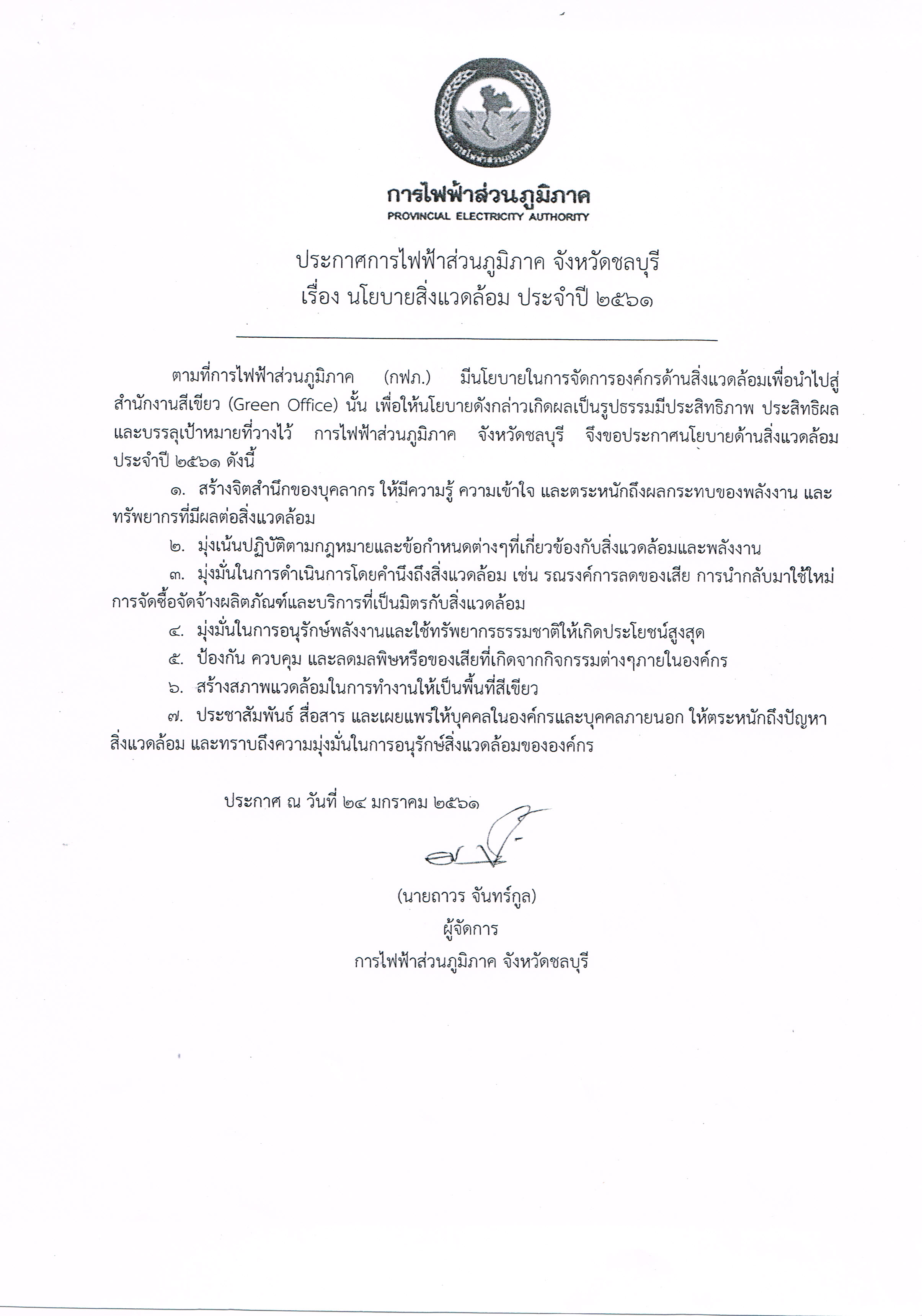 การไฟฟ้าส่วนภูมิภาค

การไฟฟ้าส่วนภูมิภาค
PROVINCIAL ELECTRICITY AUTHORITY

ประกาศการไฟฟ้าส่วนภูมิภาค จังหวัดชลบุรี
เรื่อง นโยบายสิ่งแวดล้อม ประจำปี ๒๕๖๑

ตามที่การไฟฟ้าส่วนภูมิภาค (กฟภ.) มีนโยบายในการจัดการองค์กรด้านสิ่งแวดล้อมเพื่อนำไปสู่สำนักงานสีเขียว (Green Office) นั้น เพื่อให้นโยบายดังกล่าวเกิดผลเป็นรูปธรรมมีประสิทธิภาพ ประสิทธิผล และบรรลุเป้าหมายที่วางไว้ การไฟฟ้าส่วนภูมิภาค จังหวัดชลบุรี จึงขอประกาศนโยบายด้านสิ่งแวดล้อม ประจำปี ๒๕๖๑ ดังนี้

๑. สร้างจิตสำนึกของบุคลากร ให้มีความรู้ ความเข้าใจ และตระหนักถึงผลกระทบของพลังงาน และทรัพยากรที่มีผลต่อสิ่งแวดล้อม

๒. มุ่งเน้นปฏิบัติตามกฎหมายและข้อกำหนดต่างๆที่เกี่ยวข้องกับสิ่งแวดล้อมและพลังงาน

๓. มุ่งมั่นในการดำเนินการโดยคำนึงถึงสิ่งแวดล้อม เช่น รณรงค์การลดของเสีย การนำกลับมาใช้ใหม่ การจัดซื้อจัดจ้างผลิตภัณฑ์และบริการที่เป็นมิตรกับสิ่งแวดล้อม

๔. มุ่งมั่นในการอนุรักษ์พลังงานและใช้ทรัพยากรธรรมชาติให้เกิดประโยชน์สูงสุด

๕. ป้องกัน ควบคุม และลดมลพิษหรือของเสียที่เกิดจากกิจกรรมต่างๆภายในองค์กร

๖. สร้างสภาพแวดล้อมในการทำงานให้เป็นพื้นที่สีเขียว

๗. ประชาสัมพันธ์ สื่อสาร และเผยแพร่ให้บุคคลในองค์กรและบุคคลภายนอก ให้ตระหนักถึงปัญหาสิ่งแวดล้อม และทราบถึงความมุ่งมั่นในการอนุรักษ์สิ่งแวดล้อมขององค์กร

ประกาศ ณ วันที่ ๒๔ มกราคม ๒๕๖๑

(นายถาวร จันทร์กูล)
ผู้จัดการ
การไฟฟ้าส่วนภูมิภาค จังหวัดชลบุรี